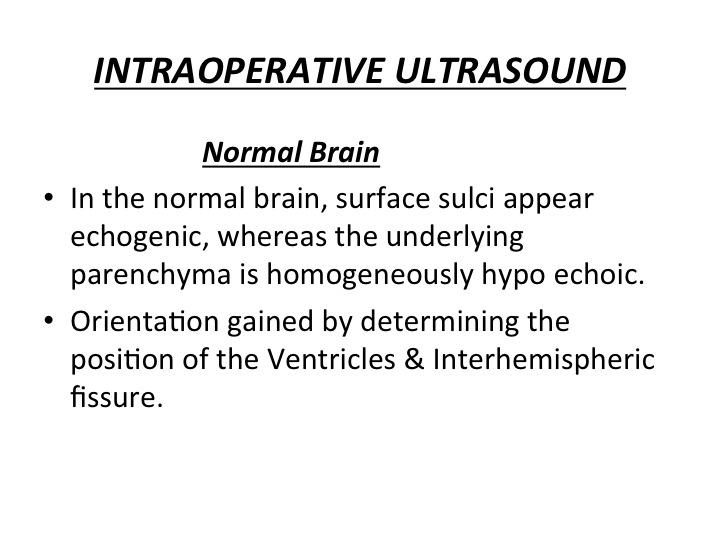 INTRAOPERATIVE ULTRASOUND

Normal Brain

• In the normal brain, surface sulci appear echogenic, whereas the underlying parenchyma is homogeneously hypo echoic.

• Orientation gained by determining the position of the Ventricles & Interhemispheric fissure.